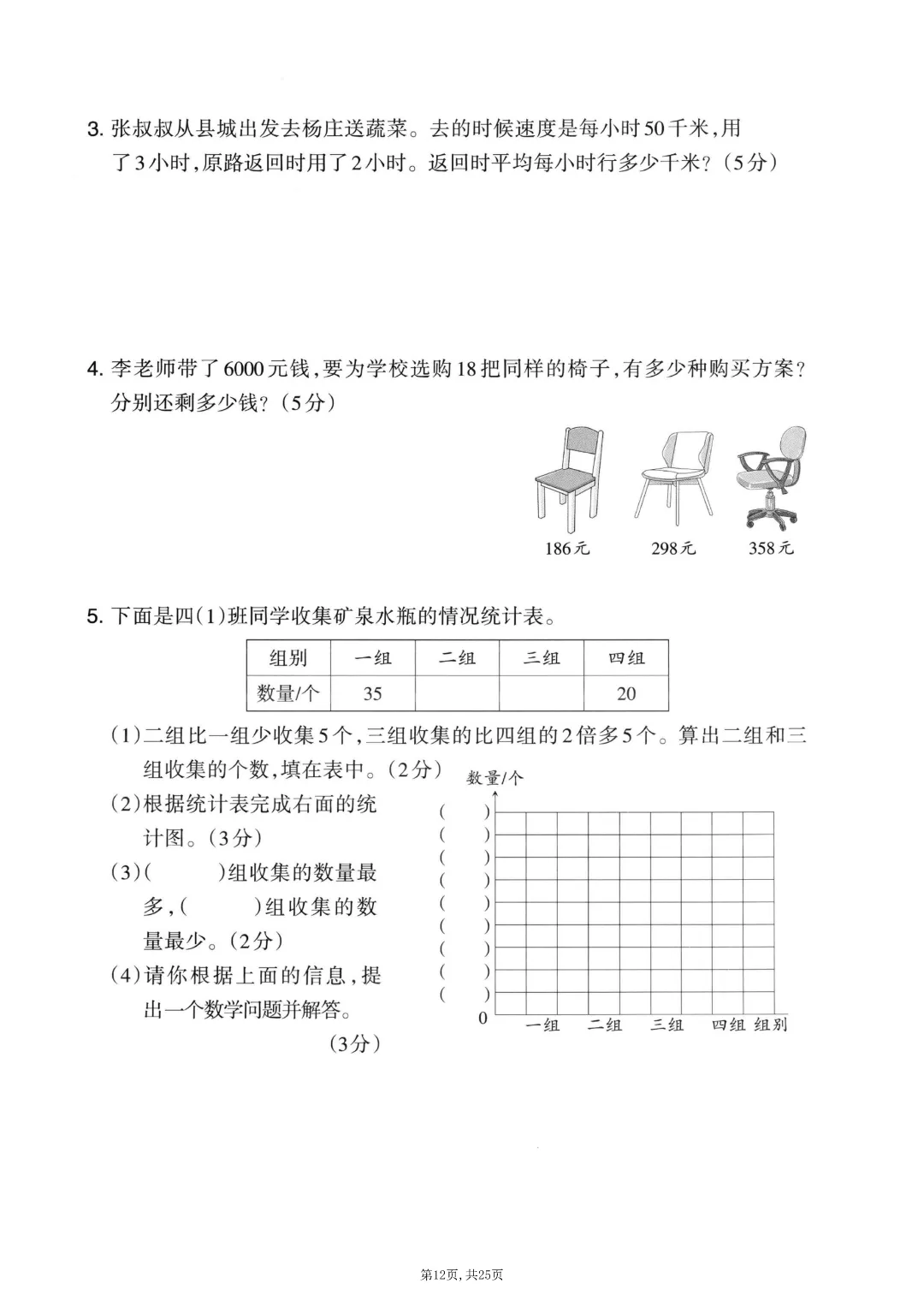 3. 张叔叔从县城出发去杨庄送蔬菜。去的时候速度是每小时50千米，用了3小时，原路返回时用了2小时。返回时平均每小时行多少千米？（5分）

4. 李老师带了6000元钱，要为学校选购18把同样的椅子，有多少种购买方案？分别还剩多少钱？（5分）

186元　298元　358元

5. 下面是四(1)班同学收集矿泉水瓶的情况统计表。

| 组别 | 一组 | 二组 | 三组 | 四组 |
|---|---|---|---|---|
| 数量/个 | 35 | | | 20 |

（1）二组比一组少收集5个，三组收集的比四组的2倍多5个。算出二组和三组收集的个数，填在表中。（2分）

（2）根据统计表完成右面的统计图。（3分）

（3）(　　)组收集的数量最多，(　　)组收集的数量最少。（2分）

（4）请你根据上面的信息，提出一个数学问题并解答。（3分）

数量/个
(　) (　) (　) (　) (　) (　) (　) (　) (　)
0　一组　二组　三组　四组　组别

第12页，共25页